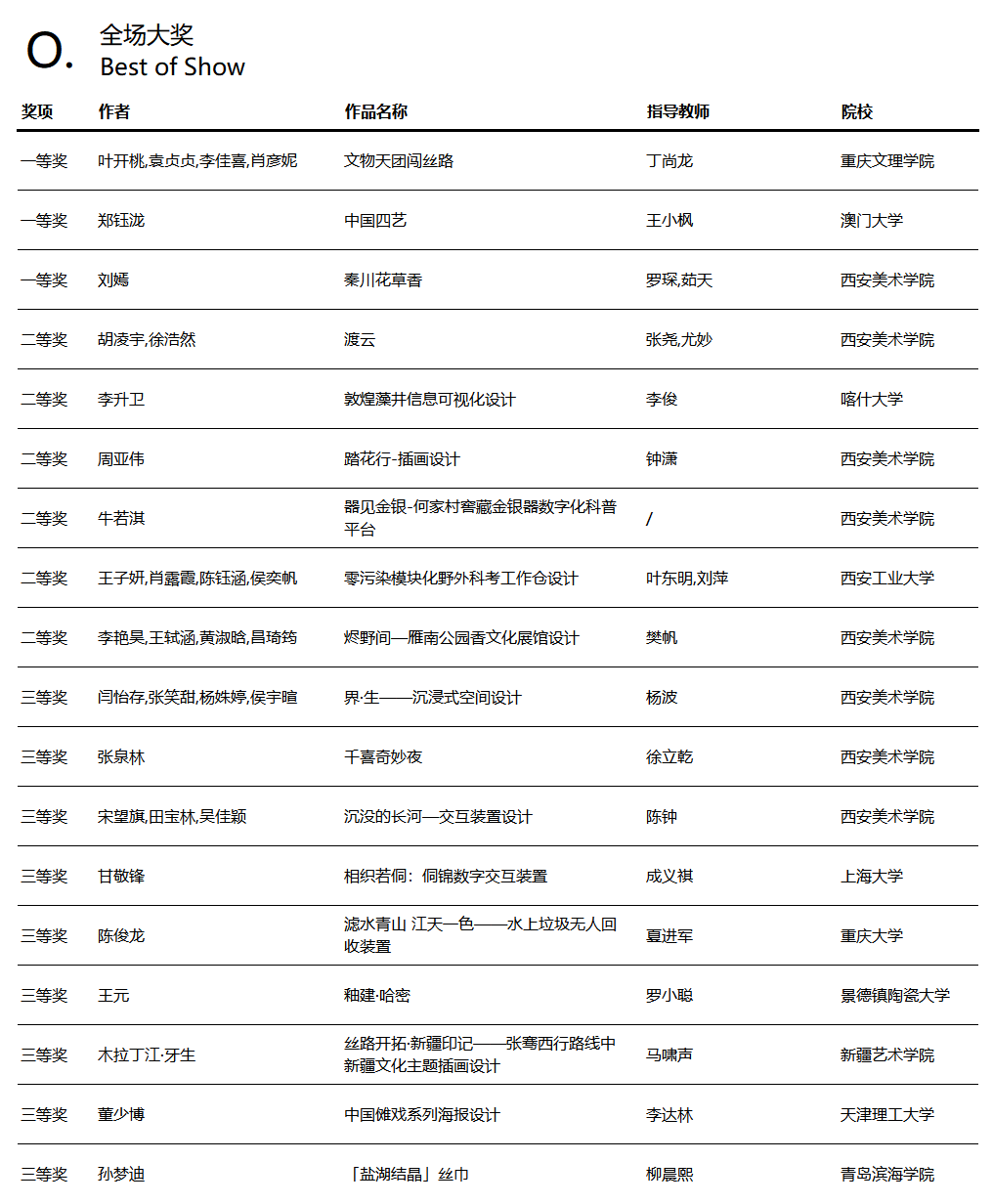 O. 全场大奖
Best of Show

| 奖项 | 作者 | 作品名称 | 指导教师 | 院校 |
|---|---|---|---|---|
| 一等奖 | 叶开桃,袁贞贞,李佳喜,肖彦妮 | 文物天团闯丝路 | 丁尚龙 | 重庆文理学院 |
| 一等奖 | 郑钰泷 | 中国四艺 | 王小枫 | 澳门大学 |
| 一等奖 | 刘嫣 | 秦川花草香 | 罗琛,茹天 | 西安美术学院 |
| 二等奖 | 胡凌宇,徐浩然 | 渡云 | 张尧,尤妙 | 西安美术学院 |
| 二等奖 | 李升卫 | 敦煌藻井信息可视化设计 | 李俊 | 喀什大学 |
| 二等奖 | 周亚伟 | 踏花行-插画设计 | 钟潇 | 西安美术学院 |
| 二等奖 | 牛若淇 | 器见金银-何家村窖藏金银器数字化科普平台 | / | 西安美术学院 |
| 二等奖 | 王子妍,肖露霞,陈钰涵,侯奕帆 | 零污染模块化野外科考工作仓设计 | 叶东明,刘萍 | 西安工业大学 |
| 二等奖 | 李艳昊,王轼涵,黄淑晗,昌琦筠 | 烬野间—雁南公园香文化展馆设计 | 樊帆 | 西安美术学院 |
| 三等奖 | 闫怡存,张笑甜,杨姝婷,侯宇暄 | 界·生——沉浸式空间设计 | 杨波 | 西安美术学院 |
| 三等奖 | 张泉林 | 千喜奇妙夜 | 徐立乾 | 西安美术学院 |
| 三等奖 | 宋望旗,田宝林,吴佳颖 | 沉没的长河—交互装置设计 | 陈钟 | 西安美术学院 |
| 三等奖 | 甘敬锋 | 相织若侗：侗锦数字交互装置 | 成义祺 | 上海大学 |
| 三等奖 | 陈俊龙 | 滤水青山 江天一色——水上垃圾无人回收装置 | 夏进军 | 重庆大学 |
| 三等奖 | 王元 | 釉建·哈密 | 罗小聪 | 景德镇陶瓷大学 |
| 三等奖 | 木拉丁江·牙生 | 丝路开拓·新疆印记——张骞西行路线中新疆文化主题插画设计 | 马啸声 | 新疆艺术学院 |
| 三等奖 | 董少博 | 中国傩戏系列海报设计 | 李达林 | 天津理工大学 |
| 三等奖 | 孙梦迪 | 「盐湖结晶」丝巾 | 柳晨熙 | 青岛滨海学院 |